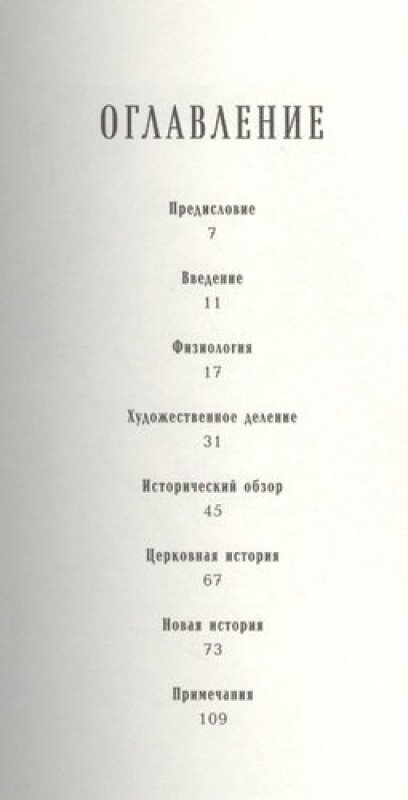 ОГЛАВЛЕНИЕ

Предисловие
7

Введение
11

Физиология
17

Художественное деление
31

Исторический обзор
45

Церковная история
67

Новая история
73

Примечания
109